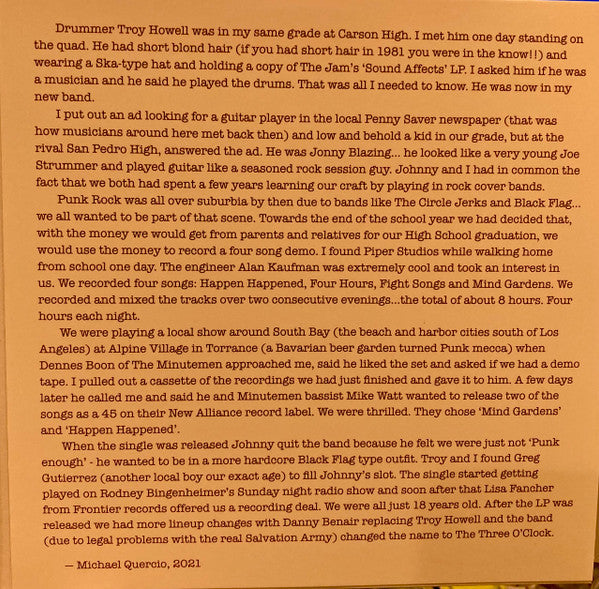 Drummer Troy Howell was in my same grade at Carson High. I met him one day standing on the quad. He had short blond hair (if you had short hair in 1981 you were in the know!!) and wearing a Ska-type hat and holding a copy of The Jam's 'Sound Affects' LP. I asked him if he was a musician and he said he played the drums. That was all I needed to know. He was now in my new band.

I put out an ad looking for a guitar player in the local Penny Saver newspaper (that was how musicians around here met back then) and low and behold a kid in our grade, but at the rival San Pedro High, answered the ad. He was Jonny Blazing... he looked like a very young Joe Strummer and played guitar like a seasoned rock session guy. Johnny and I had in common the fact that we both had spent a few years learning our craft by playing in rock cover bands.

Punk Rock was all over suburbia by then due to bands like The Circle Jerks and Black Flag... we all wanted to be part of that scene. Towards the end of the school year we had decided that, with the money we would get from parents and relatives for our High School graduation, we would use the money to record a four song demo. I found Piper Studios while walking home from school one day. The engineer Alan Kaufman was extremely cool and took an interest in us. We recorded four songs: Happen Happened, Four Hours, Fight Songs and Mind Gardens. We recorded and mixed the tracks over two consecutive evenings...the total of about 8 hours. Four hours each night.

We were playing a local show around South Bay (the beach and harbor cities south of Los Angeles) at Alpine Village in Torrance (a Bavarian beer garden turned Punk mecca) when Dennes Boon of The Minutemen approached me, said he liked the set and asked if we had a demo tape. I pulled out a cassette of the recordings we had just finished and gave it to him. A few days later he called me and said he and Minutemen bassist Mike Watt wanted to release two of the songs as a 45 on their New Alliance record label. We were thrilled. They chose 'Mind Gardens' and 'Happen Happened'.

When the single was released Johnny quit the band because he felt we were just not 'Punk enough' - he wanted to be in a more hardcore Black Flag type outfit. Troy and I found Greg Gutierrez (another local boy our exact age) to fill Johnny's slot. The single started getting played on Rodney Bingenheimer's Sunday night radio show and soon after that Lisa Fancher from Frontier records offered us a recording deal. We were all just 18 years old. After the LP was released we had more lineup changes with Danny Benair replacing Troy Howell and the band (due to legal problems with the real Salvation Army) changed the name to The Three O'Clock.

— Michael Quercio, 2021